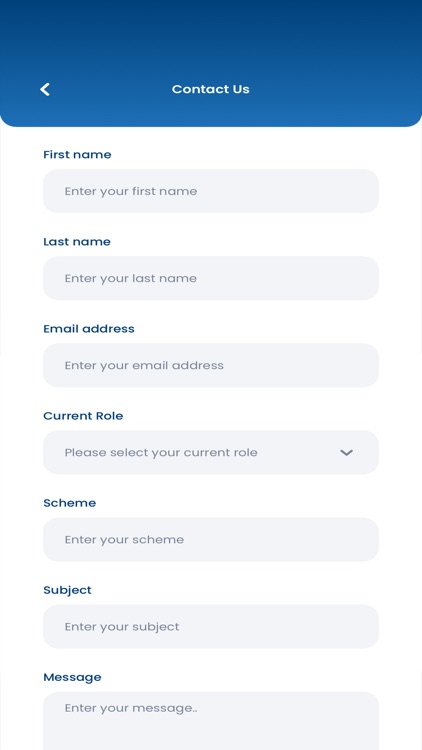 Contact Us

First name

Enter your first name

Last name

Enter your last name

Email address

Enter your email address

Current Role

Please select your current role

Scheme

Enter your scheme

Subject

Enter your subject

Message

Enter your message..